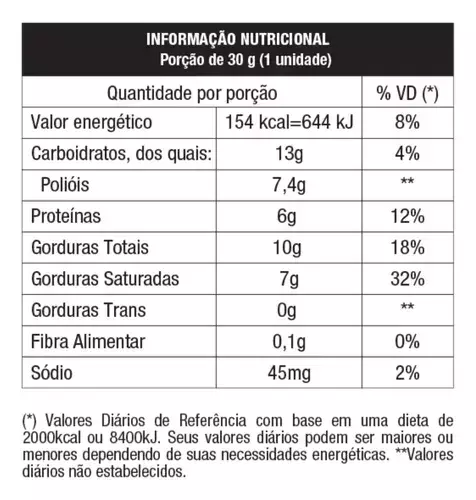 INFORMAÇÃO NUTRICIONAL
Porção de 30 g (1 unidade)

| Quantidade por porção | | % VD (*) |
|---|---|---|
| Valor energético | 154 kcal=644 kJ | 8% |
| Carboidratos, dos quais: | 13g | 4% |
| Polióis | 7,4g | ** |
| Proteínas | 6g | 12% |
| Gorduras Totais | 10g | 18% |
| Gorduras Saturadas | 7g | 32% |
| Gorduras Trans | 0g | ** |
| Fibra Alimentar | 0,1g | 0% |
| Sódio | 45mg | 2% |

(*) Valores Diários de Referência com base em uma dieta de 2000kcal ou 8400kJ. Seus valores diários podem ser maiores ou menores dependendo de suas necessidades energéticas. **Valores diários não estabelecidos.